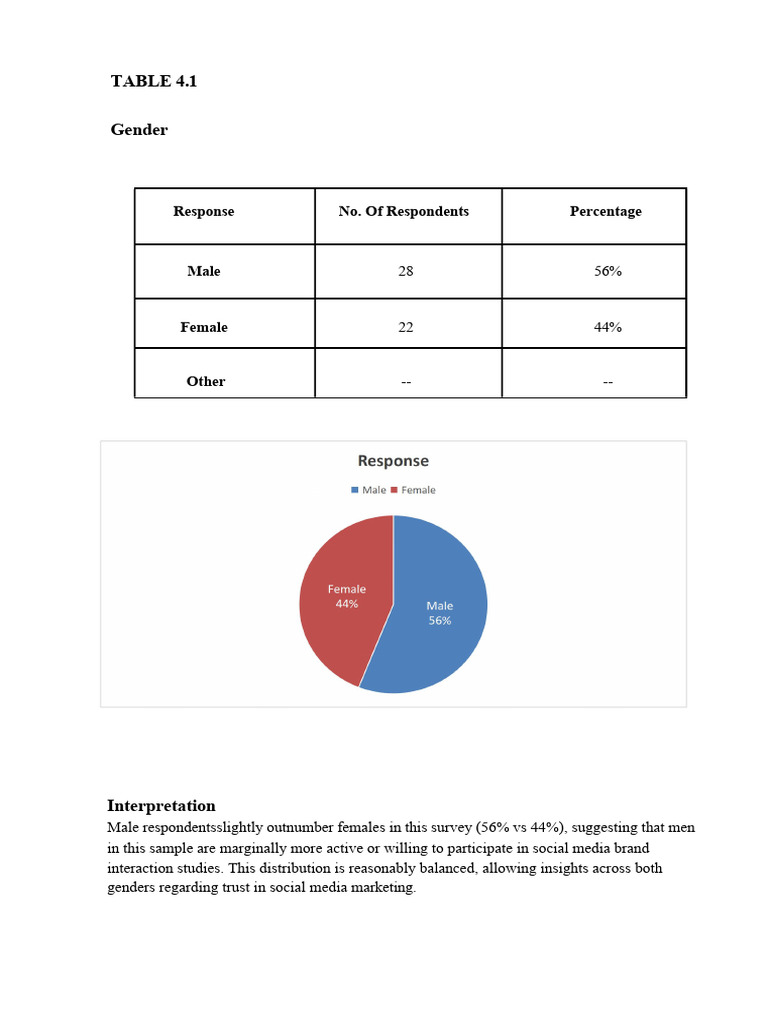 TABLE 4.1

Gender

| Response | No. Of Respondents | Percentage |
|---|---|---|
| Male | 28 | 56% |
| Female | 22 | 44% |
| Other | -- | -- |

Response

Male Female

Female 44%

Male 56%

Interpretation

Male respondentsslightly outnumber females in this survey (56% vs 44%), suggesting that men in this sample are marginally more active or willing to participate in social media brand interaction studies. This distribution is reasonably balanced, allowing insights across both genders regarding trust in social media marketing.